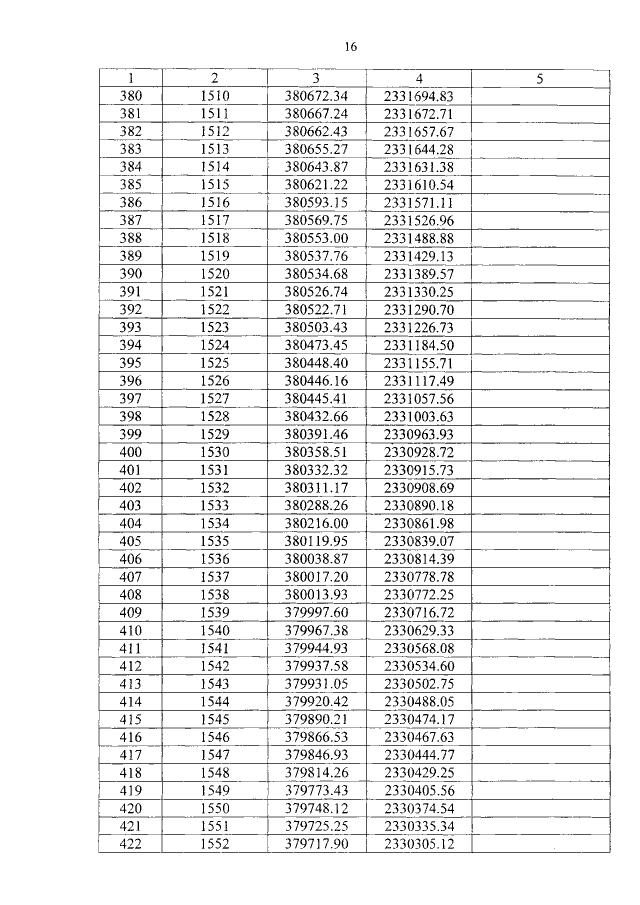 16

| 1 | 2 | 3 | 4 | 5 |
|---|---|---|---|---|
| 380 | 1510 | 380672.34 | 2331694.83 | |
| 381 | 1511 | 380667.24 | 2331672.71 | |
| 382 | 1512 | 380662.43 | 2331657.67 | |
| 383 | 1513 | 380655.27 | 2331644.28 | |
| 384 | 1514 | 380643.87 | 2331631.38 | |
| 385 | 1515 | 380621.22 | 2331610.54 | |
| 386 | 1516 | 380593.15 | 2331571.11 | |
| 387 | 1517 | 380569.75 | 2331526.96 | |
| 388 | 1518 | 380553.00 | 2331488.88 | |
| 389 | 1519 | 380537.76 | 2331429.13 | |
| 390 | 1520 | 380534.68 | 2331389.57 | |
| 391 | 1521 | 380526.74 | 2331330.25 | |
| 392 | 1522 | 380522.71 | 2331290.70 | |
| 393 | 1523 | 380503.43 | 2331226.73 | |
| 394 | 1524 | 380473.45 | 2331184.50 | |
| 395 | 1525 | 380448.40 | 2331155.71 | |
| 396 | 1526 | 380446.16 | 2331117.49 | |
| 397 | 1527 | 380445.41 | 2331057.56 | |
| 398 | 1528 | 380432.66 | 2331003.63 | |
| 399 | 1529 | 380391.46 | 2330963.93 | |
| 400 | 1530 | 380358.51 | 2330928.72 | |
| 401 | 1531 | 380332.32 | 2330915.73 | |
| 402 | 1532 | 380311.17 | 2330908.69 | |
| 403 | 1533 | 380288.26 | 2330890.18 | |
| 404 | 1534 | 380216.00 | 2330861.98 | |
| 405 | 1535 | 380119.95 | 2330839.07 | |
| 406 | 1536 | 380038.87 | 2330814.39 | |
| 407 | 1537 | 380017.20 | 2330778.78 | |
| 408 | 1538 | 380013.93 | 2330772.25 | |
| 409 | 1539 | 379997.60 | 2330716.72 | |
| 410 | 1540 | 379967.38 | 2330629.33 | |
| 411 | 1541 | 379944.93 | 2330568.08 | |
| 412 | 1542 | 379937.58 | 2330534.60 | |
| 413 | 1543 | 379931.05 | 2330502.75 | |
| 414 | 1544 | 379920.42 | 2330488.05 | |
| 415 | 1545 | 379890.21 | 2330474.17 | |
| 416 | 1546 | 379866.53 | 2330467.63 | |
| 417 | 1547 | 379846.93 | 2330444.77 | |
| 418 | 1548 | 379814.26 | 2330429.25 | |
| 419 | 1549 | 379773.43 | 2330405.56 | |
| 420 | 1550 | 379748.12 | 2330374.54 | |
| 421 | 1551 | 379725.25 | 2330335.34 | |
| 422 | 1552 | 379717.90 | 2330305.12 | |